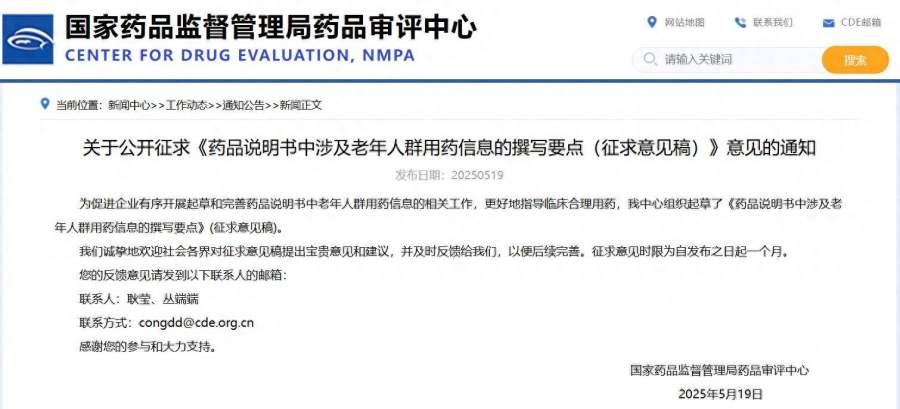 国家药品监督管理局药品审评中心
CENTER FOR DRUG EVALUATION, NMPA

网站地图 联系我们 CDE邮箱

请输入关键词 搜索

当前位置：新闻中心>>工作动态>>通知公告>>新闻正文

关于公开征求《药品说明书中涉及老年人群用药信息的撰写要点（征求意见稿）》意见的通知

发布日期：20250519

为促进企业有序开展起草和完善药品说明书中老年人群用药信息的相关工作，更好地指导临床合理用药，我中心组织起草了《药品说明书中涉及老年人群用药信息的撰写要点》(征求意见稿)。

我们诚挚地欢迎社会各界对征求意见稿提出宝贵意见和建议，并及时反馈给我们，以便后续完善。征求意见时限为自发布之日起一个月。

您的反馈意见请发到以下联系人的邮箱：

联系人：耿莹、丛端端

联系方式：congdd@cde.org.cn

感谢您的参与和大力支持。

国家药品监督管理局药品审评中心

2025年5月19日